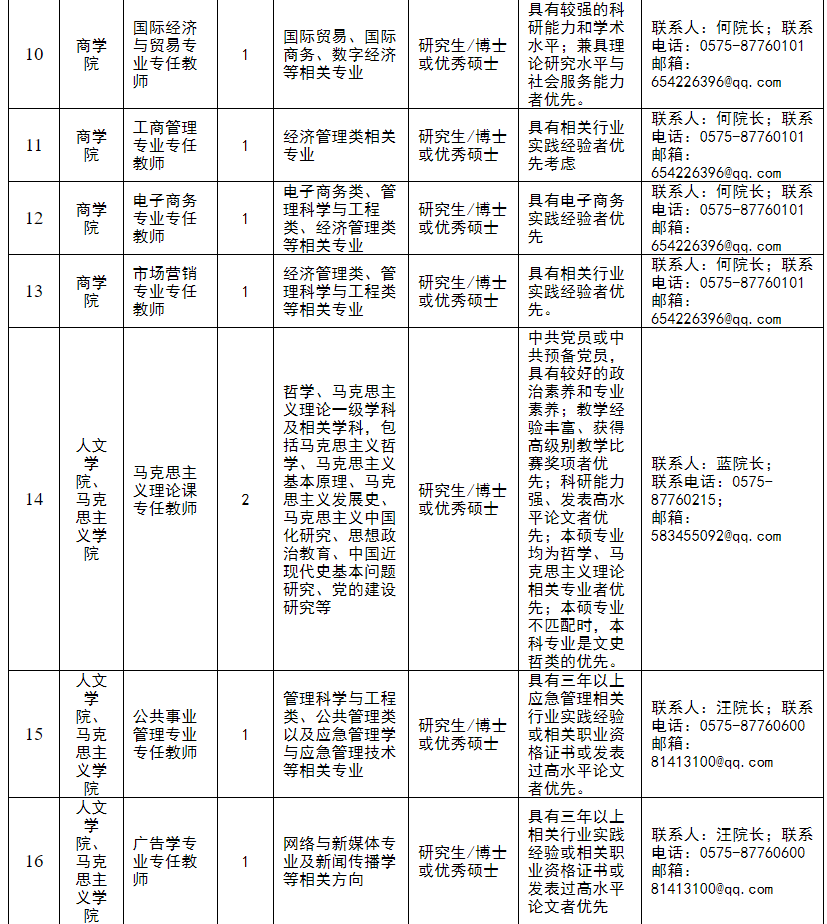 | 10 | 商学院 | 国际经济与贸易专业专任教师 | 1 | 国际贸易、国际商务、数字经济等相关专业 | 研究生/博士或优秀硕士 | 具有较强的科研能力和学术水平；兼具理论研究水平与社会服务能力者优先。 | 联系人：何院长；联系电话：0575-87760101 邮箱：654226396@qq.com |
|---|---|---|---|---|---|---|---|
| 11 | 商学院 | 工商管理专业专任教师 | 1 | 经济管理类相关专业 | 研究生/博士或优秀硕士 | 具有相关行业实践经验者优先考虑 | 联系人：何院长；联系电话：0575-87760101 邮箱：654226396@qq.com |
| 12 | 商学院 | 电子商务专业专任教师 | 1 | 电子商务类、管理科学与工程类、经济管理类等相关专业 | 研究生/博士或优秀硕士 | 具有电子商务实践经验者优先 | 联系人：何院长；联系电话：0575-87760101 邮箱：654226396@qq.com |
| 13 | 商学院 | 市场营销专业专任教师 | 1 | 经济管理类、管理科学与工程类等相关专业 | 研究生/博士或优秀硕士 | 具有相关行业实践经验者优先。 | 联系人：何院长；联系电话：0575-87760101 邮箱：654226396@qq.com |
| 14 | 人文学院、马克思主义学院 | 马克思主义理论课专任教师 | 2 | 哲学、马克思主义理论一级学科及相关学科，包括马克思主义哲学、马克思主义基本原理、马克思主义发展史、马克思主义中国化研究、思想政治教育、中国近现代史基本问题研究、党的建设研究等 | 研究生/博士或优秀硕士 | 中共党员或中共预备党员，具有较好的政治素养和专业素养；教学经验丰富、获得高级别教学比赛奖项者优先；科研能力强、发表高水平论文者优先；本硕专业均为哲学、马克思主义理论相关专业者优先；本硕专业不匹配时，本科专业是文史哲类的优先。 | 联系人：蓝院长；联系电话：0575-87760215；邮箱：583455092@qq.com |
| 15 | 人文学院、马克思主义学院 | 公共事业管理专业专任教师 | 1 | 管理科学与工程类、公共管理类以及应急管理学与应急管理技术等相关专业 | 研究生/博士或优秀硕士 | 具有三年以上应急管理相关行业实践经验或相关职业资格证书或发表过高水平论文者优先。 | 联系人：汪院长；联系电话：0575-87760600 邮箱：81413100@qq.com |
| 16 | 人文学院、马克思主义学院 | 广告学专业专任教师 | 1 | 网络与新媒体专业及新闻传播学等相关方向 | 研究生/博士或优秀硕士 | 具有三年以上相关行业实践经验或相关职业资格证书或发表过高水平论文者优先 | 联系人：汪院长；联系电话：0575-87760600 邮箱：81413100@qq.com |